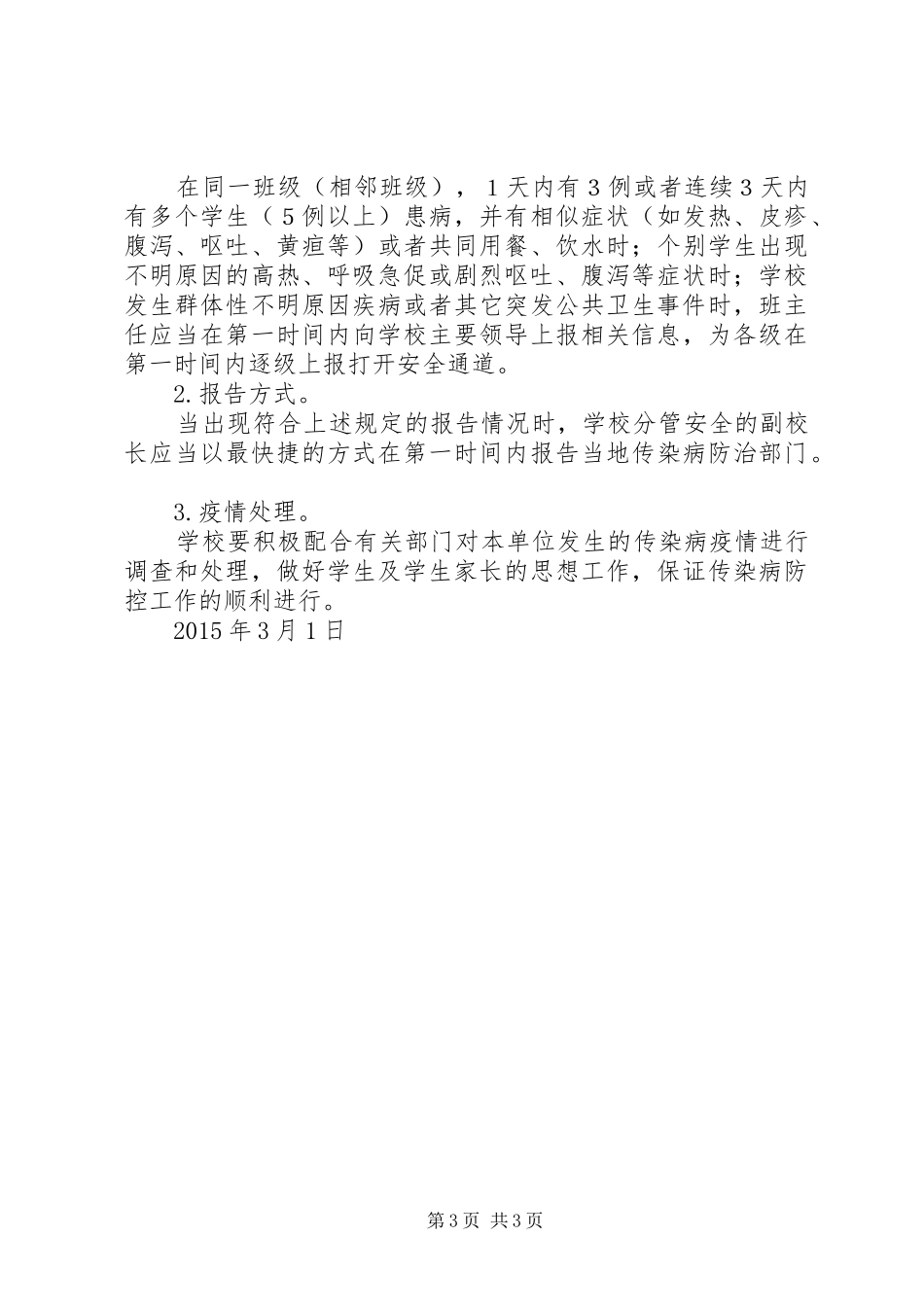 在同一班级（相邻班级），1天内有3例或者连续3天内有多个学生（5例以上）患病，并有相似症状（如发热、皮疹、腹泻、呕吐、黄疸等）或者共同用餐、饮水时；个别学生出现不明原因的高热、呼吸急促或剧烈呕吐、腹泻等症状时；学校发生群体性不明原因疾病或者其它突发公共卫生事件时，班主任应当在第一时间内向学校主要领导上报相关信息，为各级在第一时间内逐级上报打开安全通道。

2.报告方式。

当出现符合上述规定的报告情况时，学校分管安全的副校长应当以最快捷的方式在第一时间内报告当地传染病防治部门。

3.疫情处理。

学校要积极配合有关部门对本单位发生的传染病疫情进行调查和处理，做好学生及学生家长的思想工作，保证传染病防控工作的顺利进行。

2015年3月1日

第3页 共3页